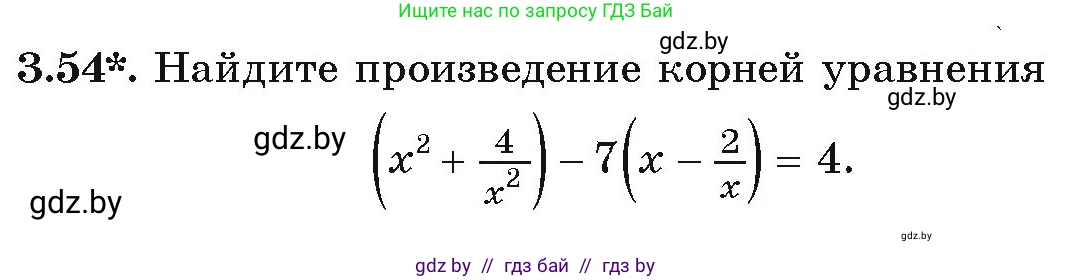 Ищите нас по запросу ГДЗ Бай

gdz.by

3.54*. Найдите произведение корней уравнения

gdz.by

gdz.by

$\left(x^2 + \frac{4}{x^2}\right) - 7\left(x - \frac{2}{x}\right) = 4.$

gdz.by

gdz.by

gdz by // гдз бай // гдз by